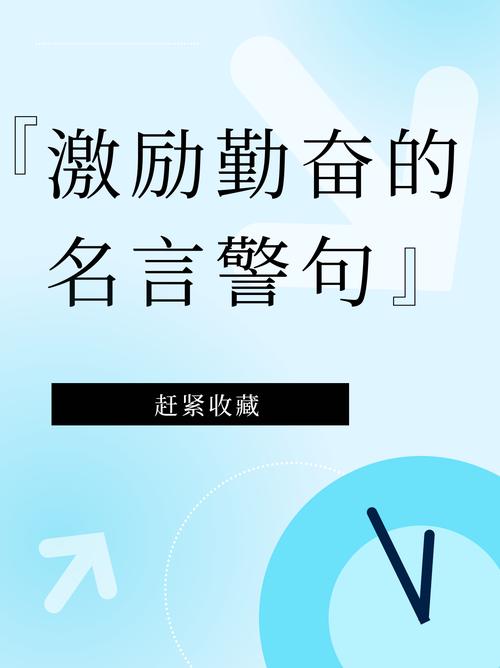 『激励勤奋的名言警句』

赶紧收藏